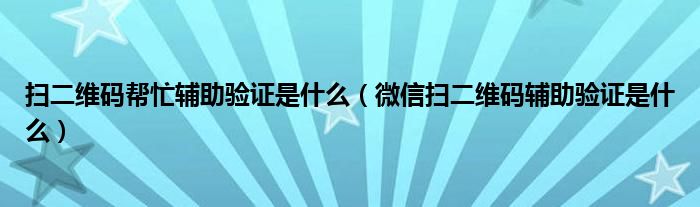 扫二维码帮忙辅助验证是什么（微信扫二维码辅助验证是什么）